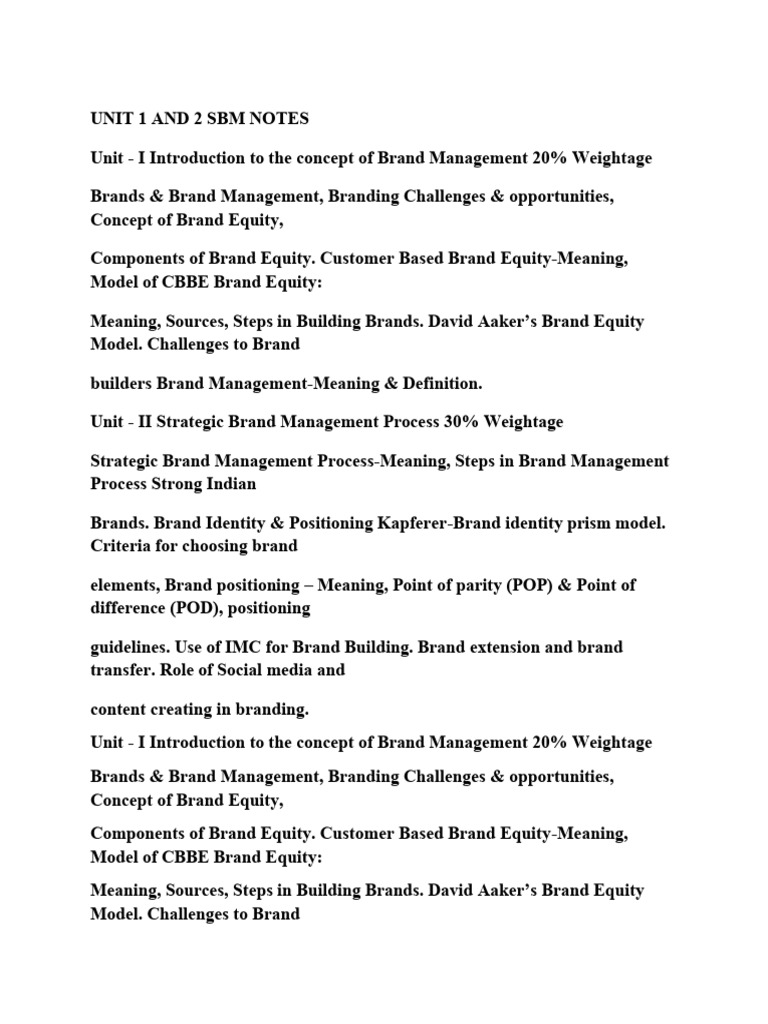 UNIT 1 AND 2 SBM NOTES

Unit - I Introduction to the concept of Brand Management 20% Weightage

Brands & Brand Management, Branding Challenges & opportunities, Concept of Brand Equity,

Components of Brand Equity. Customer Based Brand Equity-Meaning, Model of CBBE Brand Equity:

Meaning, Sources, Steps in Building Brands. David Aaker's Brand Equity Model. Challenges to Brand

builders Brand Management-Meaning & Definition.

Unit - II Strategic Brand Management Process 30% Weightage

Strategic Brand Management Process-Meaning, Steps in Brand Management Process Strong Indian

Brands. Brand Identity & Positioning Kapferer-Brand identity prism model. Criteria for choosing brand

elements, Brand positioning – Meaning, Point of parity (POP) & Point of difference (POD), positioning

guidelines. Use of IMC for Brand Building. Brand extension and brand transfer. Role of Social media and

content creating in branding.

Unit - I Introduction to the concept of Brand Management 20% Weightage

Brands & Brand Management, Branding Challenges & opportunities, Concept of Brand Equity,

Components of Brand Equity. Customer Based Brand Equity-Meaning, Model of CBBE Brand Equity:

Meaning, Sources, Steps in Building Brands. David Aaker's Brand Equity Model. Challenges to Brand